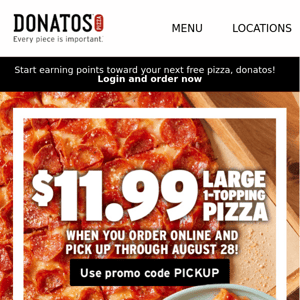 DONATOS PIZZA
Every piece is important.

MENU LOCATIONS

Start earning points toward your next free pizza, donatos!
Login and order now

$11.99 LARGE 1-TOPPING PIZZA

WHEN YOU ORDER ONLINE AND PICK UP THROUGH AUGUST 28!

Use promo code PICKUP